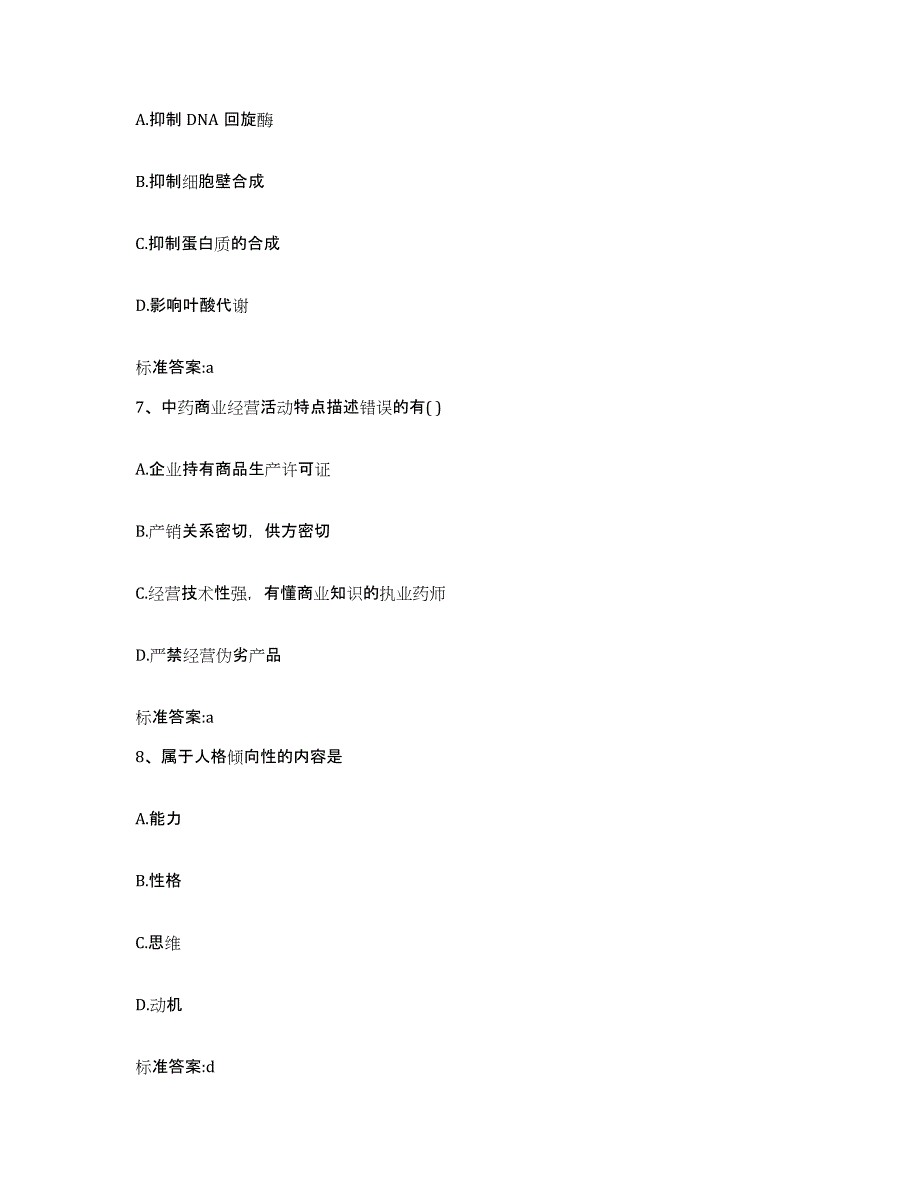 A.抑制 DNA 回旋酶

B.抑制细胞壁合成

C.抑制蛋白质的合成

D.影响叶酸代谢

标准答案:a

7、中药商业经营活动特点描述错误的有( )

A.企业持有商品生产许可证

B.产销关系密切，供方密切

C.经营技术性强，有懂商业知识的执业药师

D.严禁经营伪劣产品

标准答案:a

8、属于人格倾向性的内容是

A.能力

B.性格

C.思维

D.动机

标准答案:d